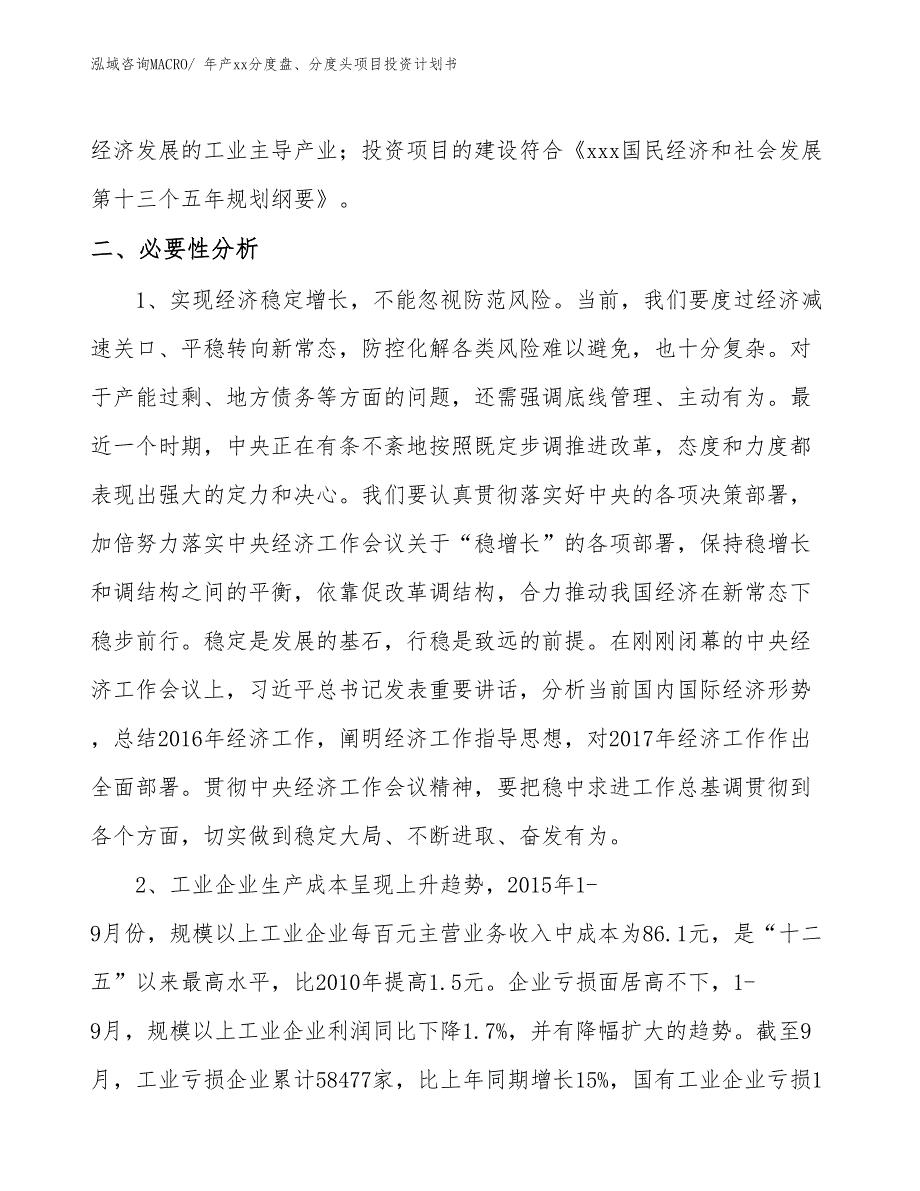 泓域咨询MACRO/ 年产xx分度盘、分度头项目投资计划书

经济发展的工业主导产业；投资项目的建设符合《xxx国民经济和社会发展第十三个五年规划纲要》。

二、必要性分析

1、实现经济稳定增长，不能忽视防范风险。当前，我们要度过经济减速关口、平稳转向新常态，防控化解各类风险难以避免，也十分复杂。对于产能过剩、地方债务等方面的问题，还需强调底线管理、主动有为。最近一个时期，中央正在有条不紊地按照既定步调推进改革，态度和力度都表现出强大的定力和决心。我们要认真贯彻落实好中央的各项决策部署，加倍努力落实中央经济工作会议关于“稳增长”的各项部署，保持稳增长和调结构之间的平衡，依靠促改革调结构，合力推动我国经济在新常态下稳步前行。稳定是发展的基石，行稳是致远的前提。在刚刚闭幕的中央经济工作会议上，习近平总书记发表重要讲话，分析当前国内国际经济形势，总结2016年经济工作，阐明经济工作指导思想，对2017年经济工作作出全面部署。贯彻中央经济工作会议精神，要把稳中求进工作总基调贯彻到各个方面，切实做到稳定大局、不断进取、奋发有为。

2、工业企业生产成本呈现上升趋势，2015年1-9月份，规模以上工业企业每百元主营业务收入中成本为86.1元，是“十二五”以来最高水平，比2010年提高1.5元。企业亏损面居高不下，1-9月，规模以上工业企业利润同比下降1.7%，并有降幅扩大的趋势。截至9月，工业亏损企业累计58477家，比上年同期增长15%，国有工业企业亏损1